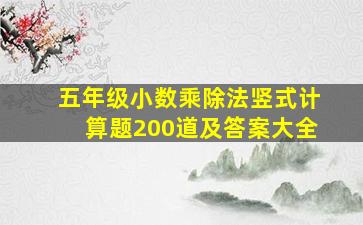 五年级小数乘除法竖式计算题200道及答案大全